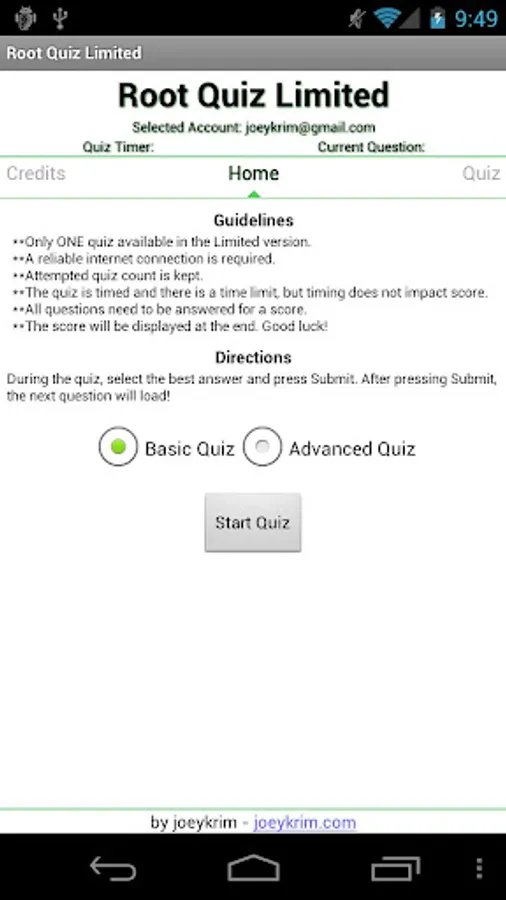 9:49

Root Quiz Limited

Root Quiz Limited

Selected Account: joeykrim@gmail.com

Quiz Timer: Current Question:

Credits Home Quiz

Guidelines

**Only ONE quiz available in the Limited version.
**A reliable internet connection is required.
**Attempted quiz count is kept.
**The quiz is timed and there is a time limit, but timing does not impact score.
**All questions need to be answered for a score.
**The score will be displayed at the end. Good luck!

Directions

During the quiz, select the best answer and press Submit. After pressing Submit, the next question will load!

Basic Quiz Advanced Quiz

Start Quiz

by joeykrim - joeykrim.com